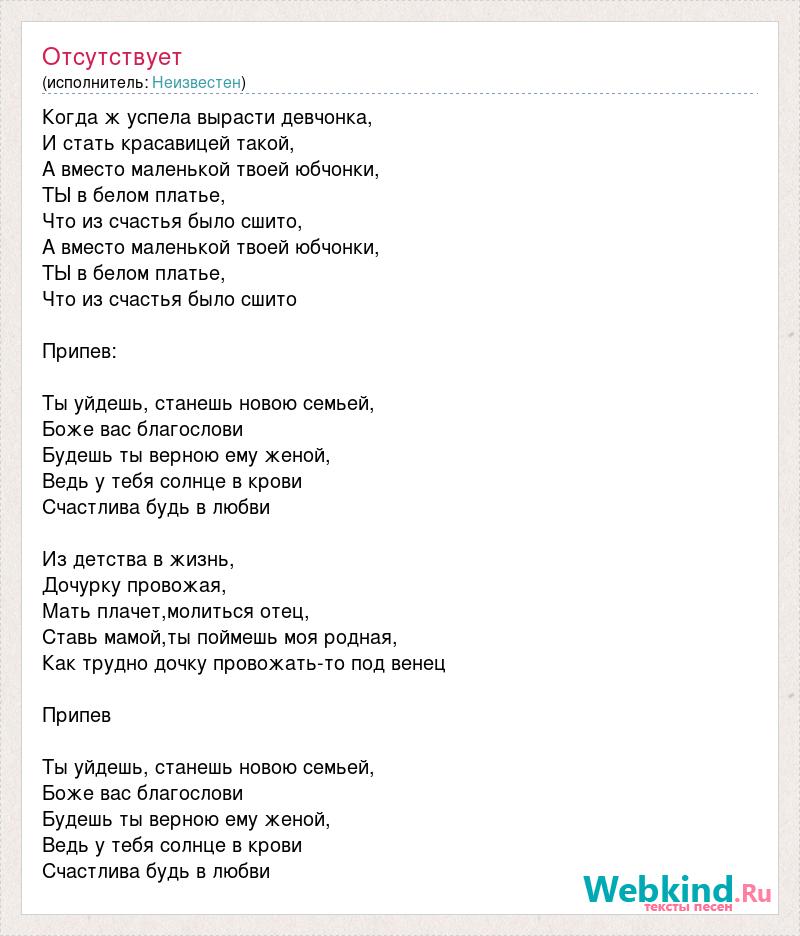 Отсутствует
(исполнитель: Неизвестен)

Когда ж успела вырасти девчонка,
И стать красавицей такой,
А вместо маленькой твоей юбчонки,
ТЫ в белом платье,
Что из счастья было сшито,
А вместо маленькой твоей юбчонки,
ТЫ в белом платье,
Что из счастья было сшито

Припев:

Ты уйдешь, станешь новою семьей,
Боже вас благослови
Будешь ты верною ему женой,
Ведь у тебя солнце в крови
Счастлива будь в любви

Из детства в жизнь,
Дочурку провожая,
Мать плачет,молиться отец,
Ставь мамой,ты поймешь моя родная,
Как трудно дочку провожать-то под венец

Припев

Ты уйдешь, станешь новою семьей,
Боже вас благослови
Будешь ты верною ему женой,
Ведь у тебя солнце в крови
Счастлива будь в любви

Webkind.Ru
тексты песен